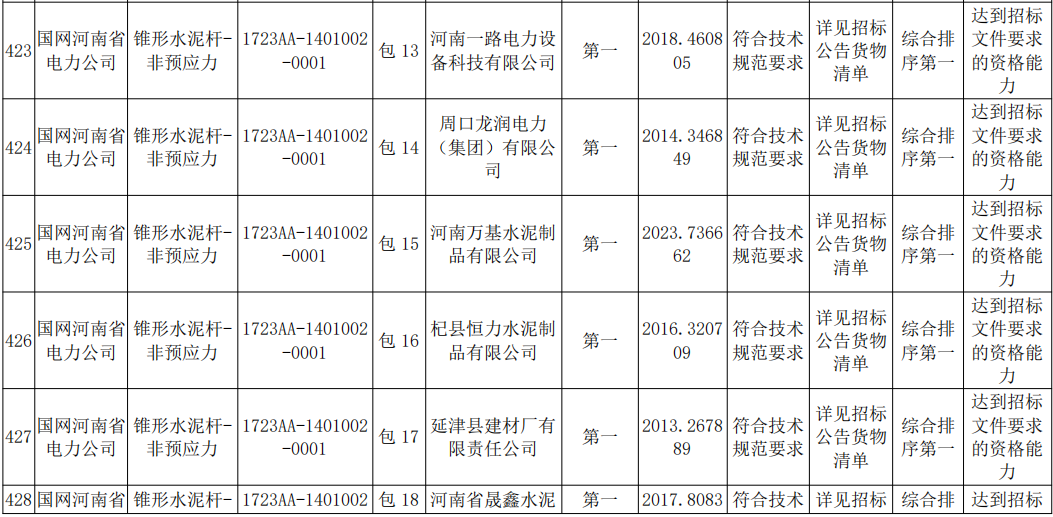 | 423 | 国网河南省电力公司 | 锥形水泥杆-非预应力 | 1723AA-1401002-0001 | 包13 | 河南一路电力设备科技有限公司 | 第一 | 2018.460805 | 符合技术规范要求 | 详见招标公告货物清单 | 综合排序第一 | 达到招标文件要求的资格能力 |
|---|---|---|---|---|---|---|---|---|---|---|---|
| 424 | 国网河南省电力公司 | 锥形水泥杆-非预应力 | 1723AA-1401002-0001 | 包14 | 周口龙润电力（集团）有限公司 | 第一 | 2014.346849 | 符合技术规范要求 | 详见招标公告货物清单 | 综合排序第一 | 达到招标文件要求的资格能力 |
| 425 | 国网河南省电力公司 | 锥形水泥杆-非预应力 | 1723AA-1401002-0001 | 包15 | 河南万基水泥制品有限公司 | 第一 | 2023.736662 | 符合技术规范要求 | 详见招标公告货物清单 | 综合排序第一 | 达到招标文件要求的资格能力 |
| 426 | 国网河南省电力公司 | 锥形水泥杆-非预应力 | 1723AA-1401002-0001 | 包16 | 杞县恒力水泥制品有限公司 | 第一 | 2016.320709 | 符合技术规范要求 | 详见招标公告货物清单 | 综合排序第一 | 达到招标文件要求的资格能力 |
| 427 | 国网河南省电力公司 | 锥形水泥杆-非预应力 | 1723AA-1401002-0001 | 包17 | 延津县建材厂有限责任公司 | 第一 | 2013.267889 | 符合技术规范要求 | 详见招标公告货物清单 | 综合排序第一 | 达到招标文件要求的资格能力 |
| 428 | 国网河南省 | 锥形水泥杆- | 1723AA-1401002 | 包18 | 河南省晟鑫水泥 | 第一 | 2017.8083 | 符合技术 | 详见招标 | 综合排 | 达到招标 |